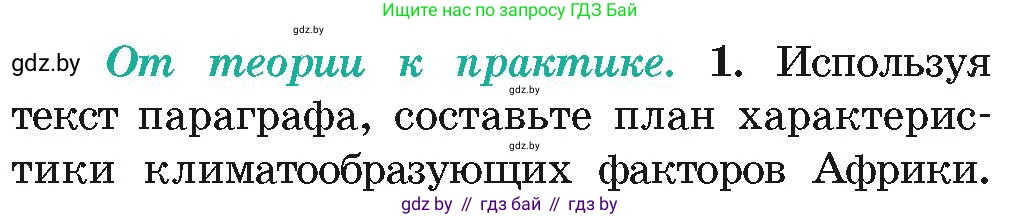 Ищите нас по запросу ГДЗ Бай

gdz.by

gdz.by От теории к практике. 1. Используя текст параграфа, составьте план характеристики климатообразующих факторов Африки.

gdz.by

gdz.by

gdz.by

gdz by // гдз бай // гдз by